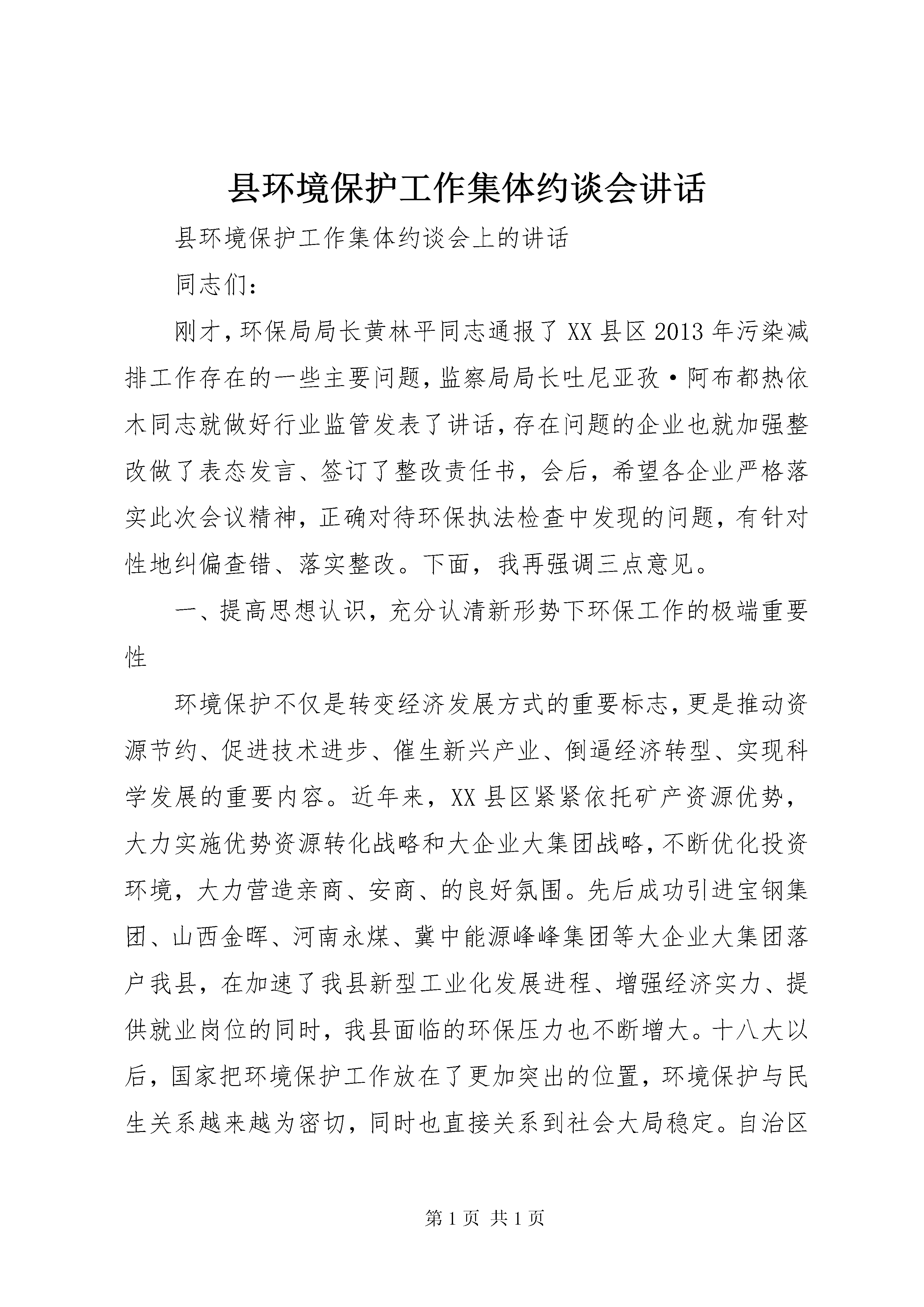 县环境保护工作集体约谈会讲话

县环境保护工作集体约谈会上的讲话

同志们：

刚才，环保局局长黄林平同志通报了XX县区2013年污染减排工作存在的一些主要问题，监察局局长吐尼亚孜·阿布都热依木同志就做好行业监管发表了讲话，存在问题的企业也就加强整改做了表态发言、签订了整改责任书，会后，希望各企业严格落实此次会议精神，正确对待环保执法检查中发现的问题，有针对性地纠偏查错、落实整改。下面，我再强调三点意见。

一、提高思想认识，充分认清新形势下环保工作的极端重要性

环境保护不仅是转变经济发展方式的重要标志，更是推动资源节约、促进技术进步、催生新兴产业、倒逼经济转型、实现科学发展的重要内容。近年来，XX县区紧紧依托矿产资源优势，大力实施优势资源转化战略和大企业大集团战略，不断优化投资环境，大力营造亲商、安商、的良好氛围。先后成功引进宝钢集团、山西金晖、河南永煤、冀中能源峰峰集团等大企业大集团落户我县，在加速了我县新型工业化发展进程、增强经济实力、提供就业岗位的同时，我县面临的环保压力也不断增大。十八大以后，国家把环境保护工作放在了更加突出的位置，环境保护与民生关系越来越为密切，同时也直接关系到社会大局稳定。自治区

第1页 共1页